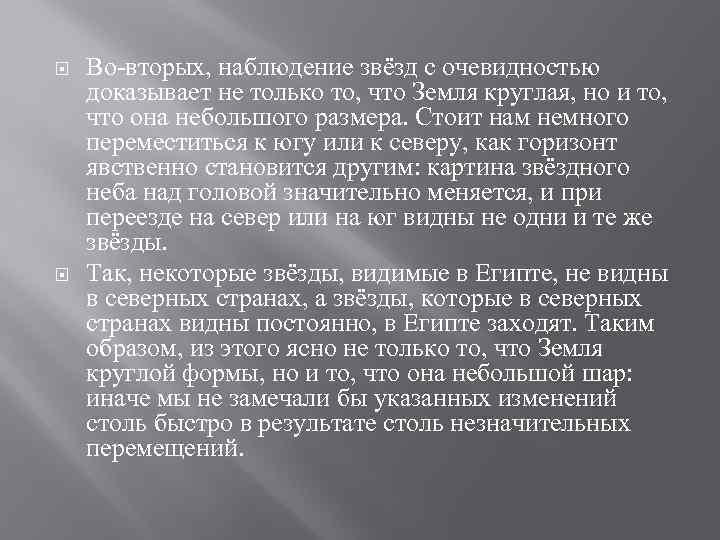 Во-вторых, наблюдение звёзд с очевидностью доказывает не только то, что Земля круглая, но и то, что она небольшого размера. Стоит нам немного переместиться к югу или к северу, как горизонт явственно становится другим: картина звёздного неба над головой значительно меняется, и при переезде на север или на юг видны не одни и те же звёзды.

Так, некоторые звёзды, видимые в Египте, не видны в северных странах, а звёзды, которые в северных странах видны постоянно, в Египте заходят. Таким образом, из этого ясно не только то, что Земля круглой формы, но и то, что она небольшой шар: иначе мы не замечали бы указанных изменений столь быстро в результате столь незначительных перемещений.